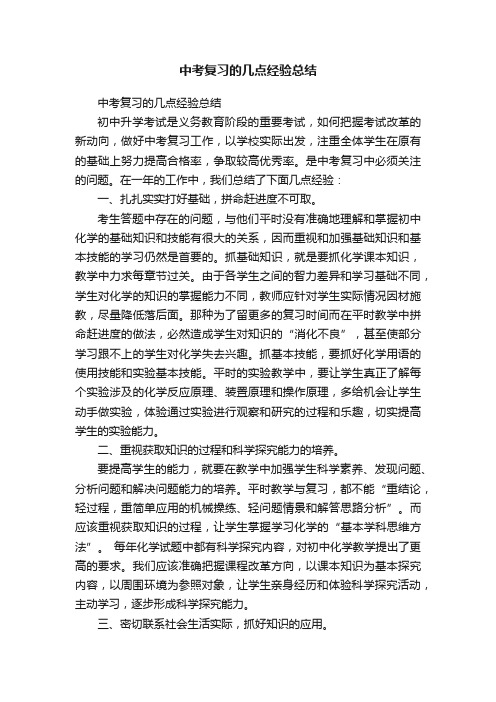 中考复习的几点经验总结

中考复习的几点经验总结

初中升学考试是义务教育阶段的重要考试，如何把握考试改革的新动向，做好中考复习工作，以学校实际出发，注重全体学生在原有的基础上努力提高合格率，争取较高优秀率。是中考复习中必须关注的问题。在一年的工作中，我们总结了下面几点经验：

一、扎扎实实打好基础，拼命赶进度不可取。

考生答题中存在的问题，与他们平时没有准确地理解和掌握初中化学的基础知识和技能有很大的关系，因而重视和加强基础知识和基本技能的学习仍然是首要的。抓基础知识，就是要抓化学课本知识，教学中力求每章节过关。由于各学生之间的智力差异和学习基础不同，学生对化学的知识的掌握能力不同，教师应针对学生实际情况因材施教，尽量降低落后面。那种为了留更多的复习时间而在平时教学中拼命赶进度的做法，必然造成学生对知识的“消化不良”，甚至使部分学习跟不上的学生对化学失去兴趣。抓基本技能，要抓好化学用语的使用技能和实验基本技能。平时的实验教学中，要让学生真正了解每个实验涉及的化学反应原理、装置原理和操作原理，多给机会让学生动手做实验，体验通过实验进行观察和研究的过程和乐趣，切实提高学生的实验能力。

二、重视获取知识的过程和科学探究能力的培养。

要提高学生的能力，就要在教学中加强学生科学素养、发现问题、分析问题和解决问题能力的培养。平时教学与复习，都不能“重结论，轻过程，重简单应用的机械操练、轻问题情景和解答思路分析”。而应该重视获取知识的过程，让学生掌握学习化学的“基本学科思维方法”。 每年化学试题中都有科学探究内容，对初中化学教学提出了更高的要求。我们应该准确把握课程改革方向，以课本知识为基本探究内容，以周围环境为参照对象，让学生亲身经历和体验科学探究活动，主动学习，逐步形成科学探究能力。

三、密切联系社会生活实际，抓好知识的应用。